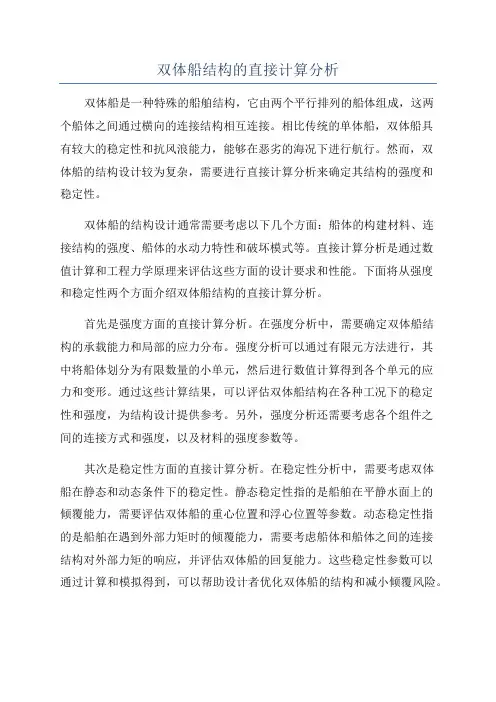 双体船结构的直接计算分析

双体船是一种特殊的船舶结构，它由两个平行排列的船体组成，这两个船体之间通过横向的连接结构相互连接。相比传统的单体船，双体船具有较大的稳定性和抗风浪能力，能够在恶劣的海况下进行航行。然而，双体船的结构设计较为复杂，需要进行直接计算分析来确定其结构的强度和稳定性。

双体船的结构设计通常需要考虑以下几个方面：船体的构建材料、连接结构的强度、船体的水动力特性和破坏模式等。直接计算分析是通过数值计算和工程力学原理来评估这些方面的设计要求和性能。下面将从强度和稳定性两个方面介绍双体船结构的直接计算分析。

首先是强度方面的直接计算分析。在强度分析中，需要确定双体船结构的承载能力和局部的应力分布。强度分析可以通过有限元方法进行，其中将船体划分为有限数量的小单元，然后进行数值计算得到各个单元的应力和变形。通过这些计算结果，可以评估双体船结构在各种工况下的稳定性和强度，为结构设计提供参考。另外，强度分析还需要考虑各个组件之间的连接方式和强度，以及材料的强度参数等。

其次是稳定性方面的直接计算分析。在稳定性分析中，需要考虑双体船在静态和动态条件下的稳定性。静态稳定性指的是船舶在平静水面上的倾覆能力，需要评估双体船的重心位置和浮心位置等参数。动态稳定性指的是船舶在遇到外部力矩时的倾覆能力，需要考虑船体和船体之间的连接结构对外部力矩的响应，并评估双体船的回复能力。这些稳定性参数可以通过计算和模拟得到，可以帮助设计者优化双体船的结构和减小倾覆风险。